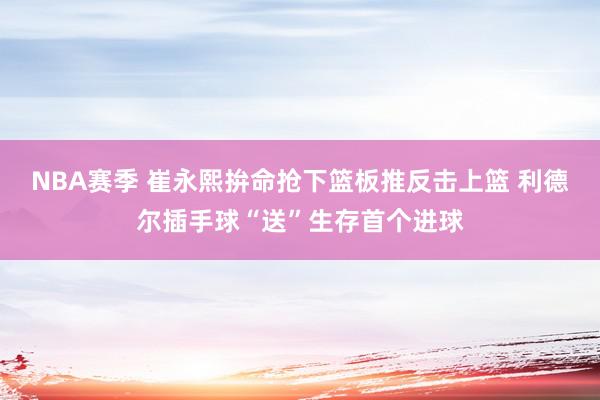 NBA赛季 崔永熙拚命抢下篮板推反击上篮 利德尔插手球“送”生存首个进球